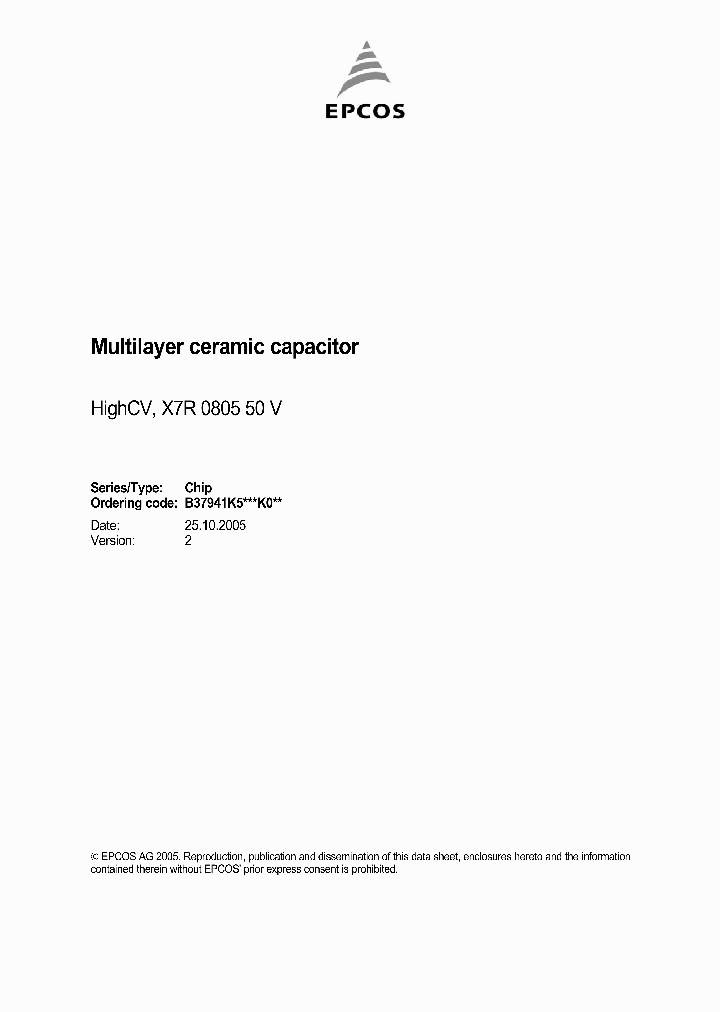 EPCOS

Multilayer ceramic capacitor

HighCV, X7R 0805 50 V

Series/Type: Chip
Ordering code: B37941K5***K0**
Date: 25.10.2005
Version: 2

© EPCOS AG 2005. Reproduction, publication and dissemination of this data sheet, enclosures hereto and the information contained therein without EPCOS' prior express consent is prohibited.